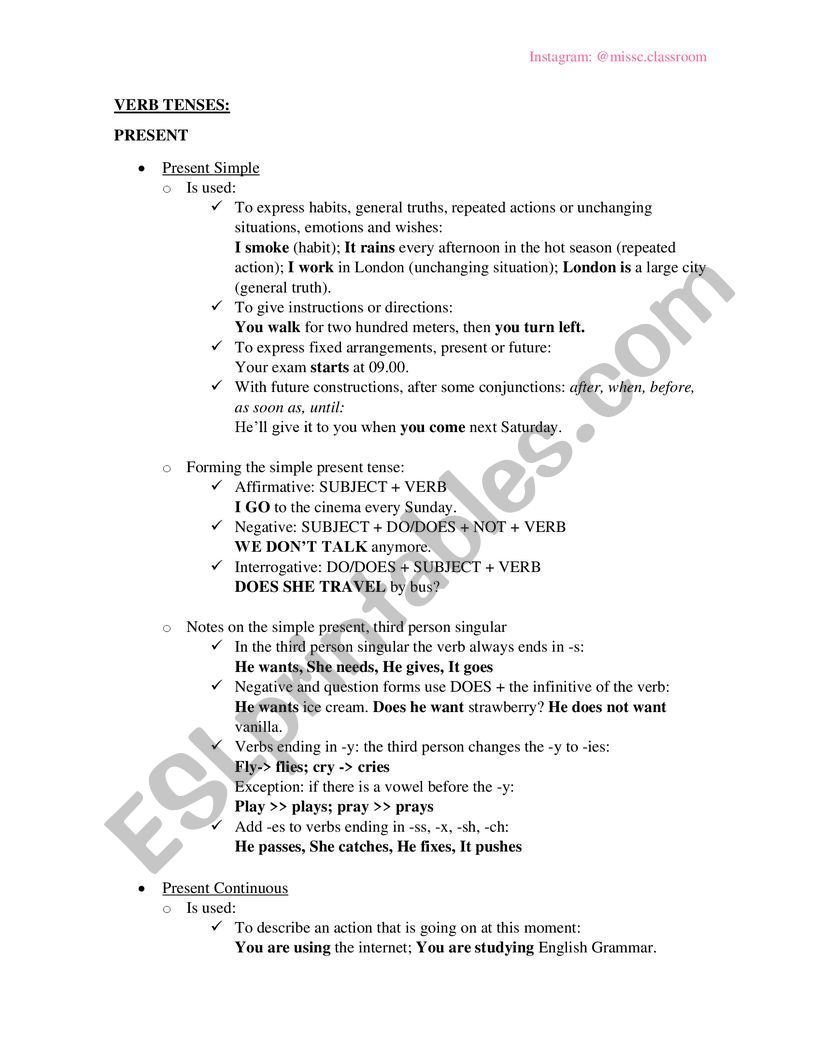 Instagram: @missc.classroom

VERB TENSES:

PRESENT

• Present Simple
  o Is used:
    ✓ To express habits, general truths, repeated actions or unchanging situations, emotions and wishes:
    I smoke (habit); It rains every afternoon in the hot season (repeated action); I work in London (unchanging situation); London is a large city (general truth).
    ✓ To give instructions or directions:
    You walk for two hundred meters, then you turn left.
    ✓ To express fixed arrangements, present or future:
    Your exam starts at 09.00.
    ✓ With future constructions, after some conjunctions: after, when, before, as soon as, until:
    He'll give it to you when you come next Saturday.

  o Forming the simple present tense:
    ✓ Affirmative: SUBJECT + VERB
    I GO to the cinema every Sunday.
    ✓ Negative: SUBJECT + DO/DOES + NOT + VERB
    WE DON'T TALK anymore.
    ✓ Interrogative: DO/DOES + SUBJECT + VERB
    DOES SHE TRAVEL by bus?

  o Notes on the simple present, third person singular
    ✓ In the third person singular the verb always ends in -s:
    He wants, She needs, He gives, It goes
    ✓ Negative and question forms use DOES + the infinitive of the verb:
    He wants ice cream. Does he want strawberry? He does not want vanilla.
    ✓ Verbs ending in -y: the third person changes the -y to -ies:
    Fly-> flies; cry -> cries
    Exception: if there is a vowel before the -y:
    Play >> plays; pray >> prays
    ✓ Add -es to verbs ending in -ss, -x, -sh, -ch:
    He passes, She catches, He fixes, It pushes

• Present Continuous
  o Is used:
    ✓ To describe an action that is going on at this moment:
    You are using the internet; You are studying English Grammar.

ESLprintables.com